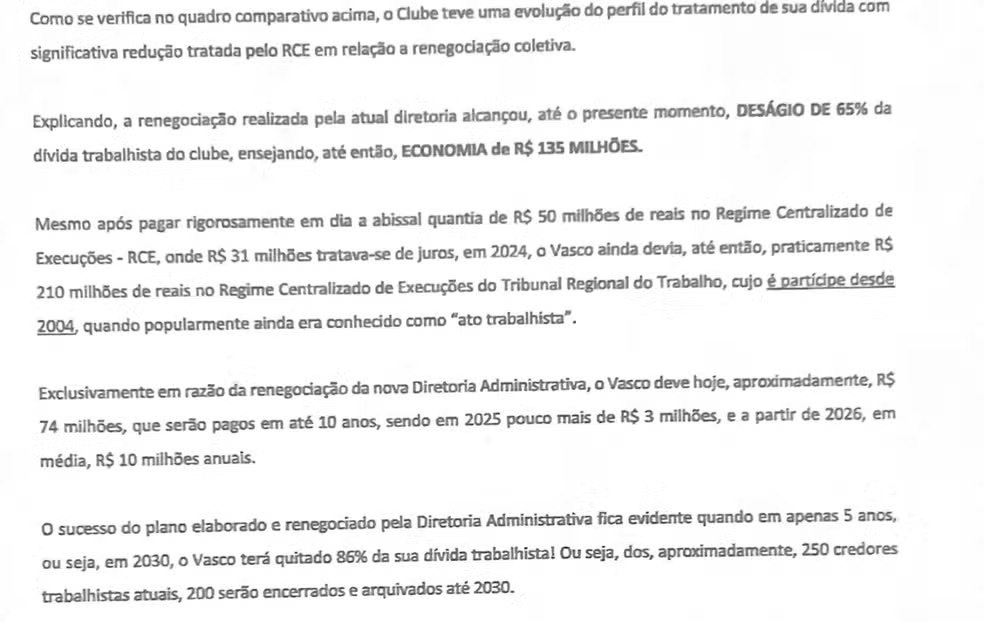 Como se verifica no quadro comparativo acima, o Clube teve uma evolução do perfil do tratamento de sua dívida com significativa redução tratada pelo RCE em relação a renegociação coletiva.

Explicando, a renegociação realizada pela atual diretoria alcançou, até o presente momento, DESÁGIO DE 65% da dívida trabalhista do clube, ensejando, até então, ECONOMIA de R$ 135 MILHÕES.

Mesmo após pagar rigorosamente em dia a abissal quantia de R$ 50 milhões de reais no Regime Centralizado de Execuções - RCE, onde R$ 31 milhões tratava-se de juros, em 2024, o Vasco ainda devia, até então, praticamente R$ 210 milhões de reais no Regime Centralizado de Execuções do Tribunal Regional do Trabalho, cujo é partícipe desde 2004, quando popularmente ainda era conhecido como "ato trabalhista".

Exclusivamente em razão da renegociação da nova Diretoria Administrativa, o Vasco deve hoje, aproximadamente, R$ 74 milhões, que serão pagos em até 10 anos, sendo em 2025 pouco mais de R$ 3 milhões, e a partir de 2026, em média, R$ 10 milhões anuais.

O sucesso do plano elaborado e renegociado pela Diretoria Administrativa fica evidente quando em apenas 5 anos, ou seja, em 2030, o Vasco terá quitado 86% da sua dívida trabalhista! Ou seja, dos, aproximadamente, 250 credores trabalhistas atuais, 200 serão encerrados e arquivados até 2030.